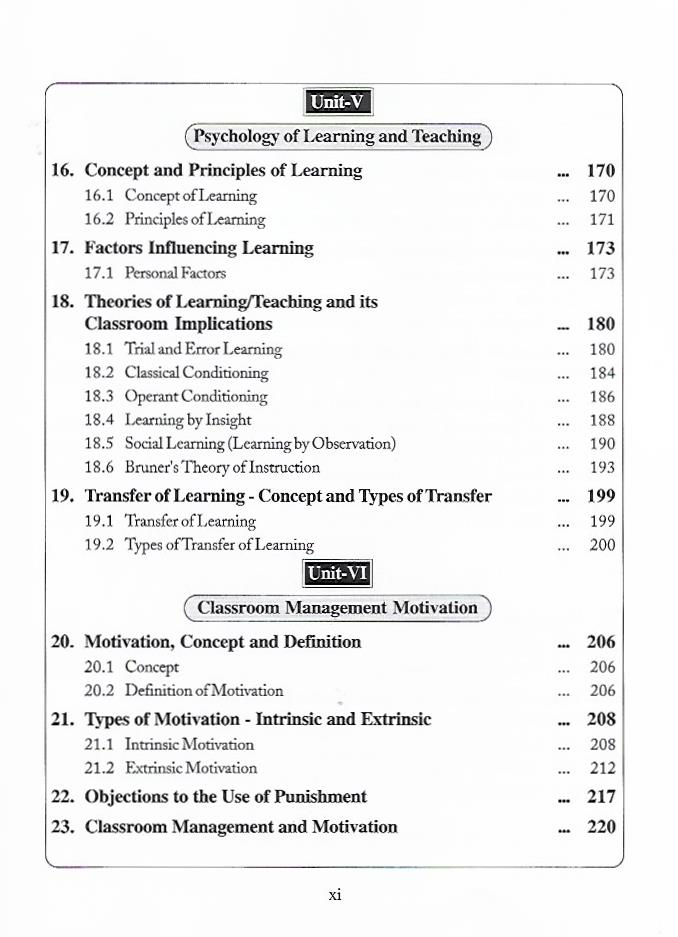 Unit-V

Psychology of Learning and Teaching

16. Concept and Principles of Learning ... 170

16.1 Concept of Learning ... 170

16.2 Principles of Learning ... 171

17. Factors Influencing Learning ... 173

17.1 Personal Factors ... 173

18. Theories of Learning/Teaching and its Classroom Implications ... 180

18.1 Trial and Error Learning ... 180

18.2 Classical Conditioning ... 184

18.3 Operant Conditioning ... 186

18.4 Learning by Insight ... 188

18.5 Social Learning (Learning by Observation) ... 190

18.6 Bruner's Theory of Instruction ... 193

19. Transfer of Learning - Concept and Types of Transfer ... 199

19.1 Transfer of Learning ... 199

19.2 Types of Transfer of Learning ... 200

Unit-VI

Classroom Management Motivation

20. Motivation, Concept and Definition ... 206

20.1 Concept ... 206

20.2 Definition of Motivation ... 206

21. Types of Motivation - Intrinsic and Extrinsic ... 208

21.1 Intrinsic Motivation ... 208

21.2 Extrinsic Motivation ... 212

22. Objections to the Use of Punishment ... 217

23. Classroom Management and Motivation ... 220

xi